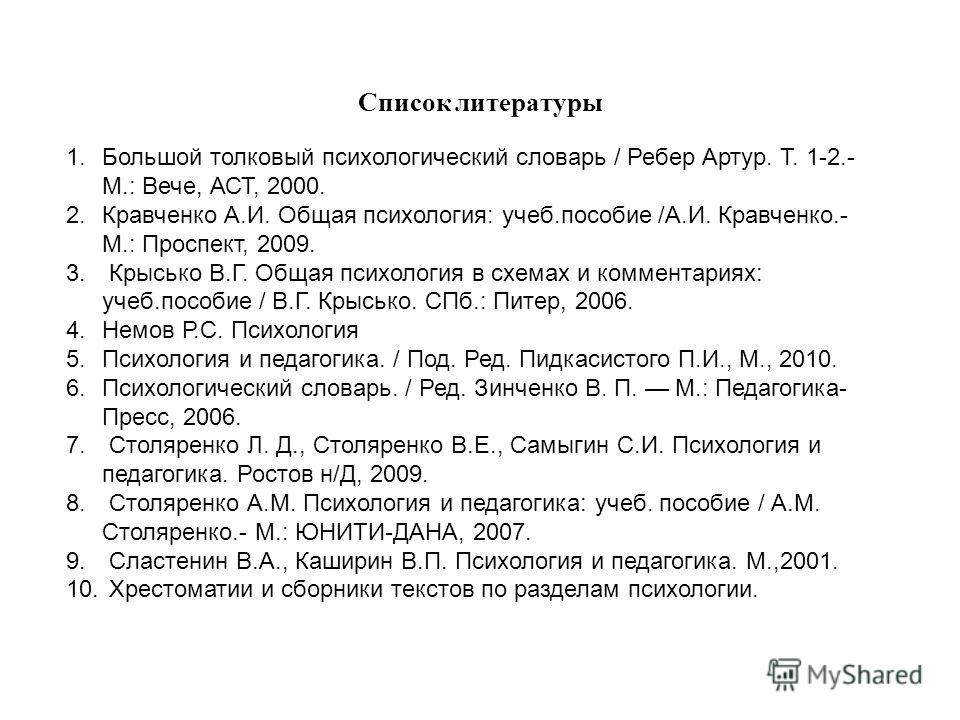 Список литературы

1. Большой толковый психологический словарь / Ребер Артур. Т. 1-2.- М.: Вече, АСТ, 2000.
2. Кравченко А.И. Общая психология: учеб.пособие /А.И. Кравченко.- М.: Проспект, 2009.
3. Крысько В.Г. Общая психология в схемах и комментариях: учеб.пособие / В.Г. Крысько. СПб.: Питер, 2006.
4. Немов Р.С. Психология
5. Психология и педагогика. / Под. Ред. Пидкасистого П.И., М., 2010.
6. Психологический словарь. / Ред. Зинченко В. П. — М.: Педагогика-Пресс, 2006.
7. Столяренко Л. Д., Столяренко В.Е., Самыгин С.И. Психология и педагогика. Ростов н/Д, 2009.
8. Столяренко А.М. Психология и педагогика: учеб. пособие / А.М. Столяренко.- М.: ЮНИТИ-ДАНА, 2007.
9. Сластенин В.А., Каширин В.П. Психология и педагогика. М.,2001.
10. Хрестоматии и сборники текстов по разделам психологии.

MyShared